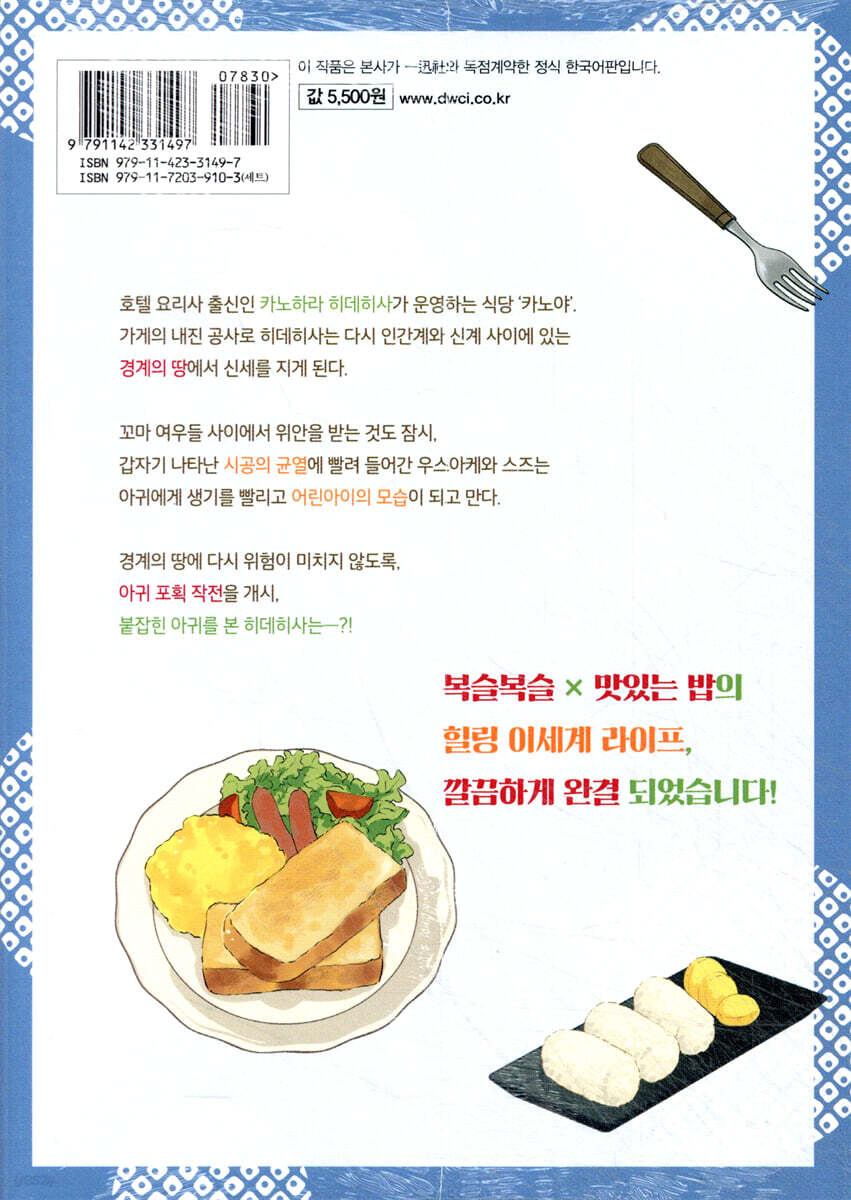 07830>

9 791142 331497

ISBN 979-11-423-3149-7
ISBN 979-11-7203-910-3(세트)

이 작품은 본사가 一迅社와 독점계약한 정식 한국어판입니다.

값 5,500원 www.dwci.co.kr

호텔 요리사 출신인 카노하라 히데히사가 운영하는 식당 '카노야'. 가게의 내진 공사로 히데히사는 다시 인간계와 신계 사이에 있는 경계의 땅에서 신세를 지게 된다.

꼬마 여우들 사이에서 위안을 받는 것도 잠시, 갑자기 나타난 시공의 균열에 빨려 들어간 우스아케와 스즈는 아귀에게 생기를 빨리고 어린아이의 모습이 되고 만다.

경계의 땅에 다시 위험이 미치지 않도록, 아귀 포획 작전을 개시, 붙잡힌 아귀를 본 히데히사는—?!

복슬복슬 × 맛있는 밥의
힐링 이세계 라이프,
깔끔하게 완결 되었습니다!